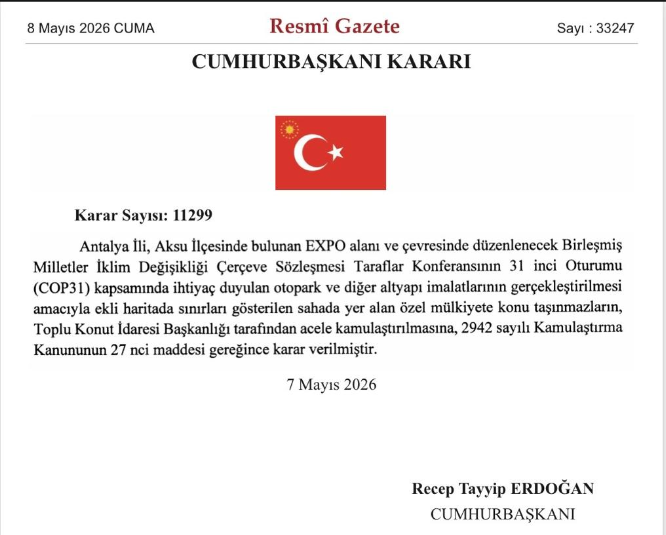 8 Mayıs 2026 CUMA

Resmî Gazete

Sayı : 33247

CUMHURBAŞKANI KARARI

Karar Sayısı: 11299

Antalya İli, Aksu İlçesinde bulunan EXPO alanı ve çevresinde düzenlenecek Birleşmiş Milletler İklim Değişikliği Çerçeve Sözleşmesi Taraflar Konferansının 31 inci Oturumu (COP31) kapsamında ihtiyaç duyulan otopark ve diğer altyapı imalatlarının gerçekleştirilmesi amacıyla ekli haritada sınırları gösterilen sahada yer alan özel mülkiyete konu taşınmazların, Toplu Konut İdaresi Başkanlığı tarafından acele kamulaştırılmasına, 2942 sayılı Kamulaştırma Kanununun 27 nci maddesi gereğince karar verilmiştir.

7 Mayıs 2026

Recep Tayyip ERDOĞAN
CUMHURBAŞKANI